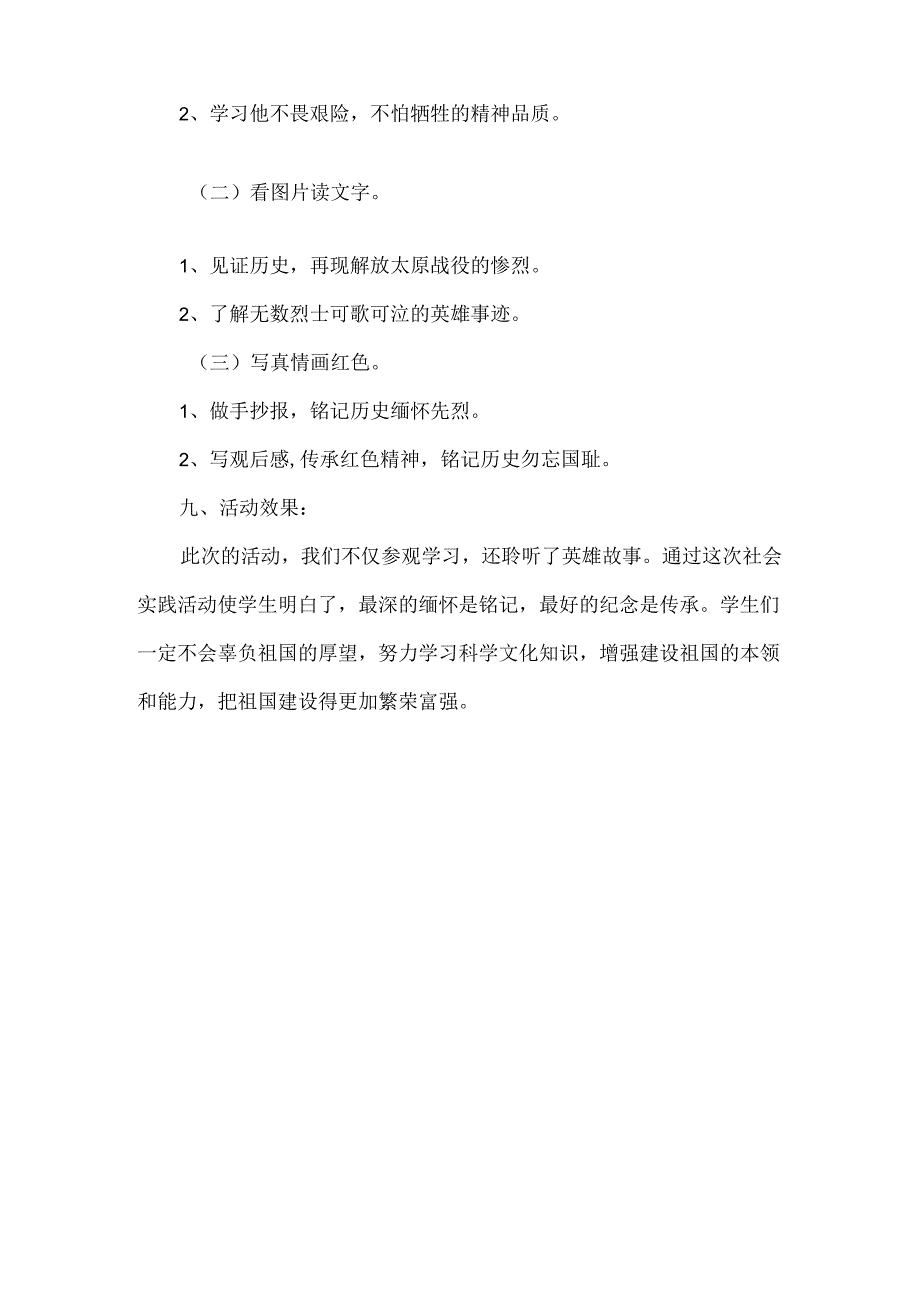 2、学习他不畏艰险，不怕牺牲的精神品质。

（二）看图片读文字。

1、见证历史，再现解放太原战役的惨烈。

2、了解无数烈士可歌可泣的英雄事迹。

（三）写真情画红色。

1、做手抄报，铭记历史缅怀先烈。

2、写观后感,传承红色精神，铭记历史勿忘国耻。

九、活动效果：

此次的活动，我们不仅参观学习，还聆听了英雄故事。通过这次社会实践活动使学生明白了，最深的缅怀是铭记，最好的纪念是传承。学生们一定不会辜负祖国的厚望，努力学习科学文化知识，增强建设祖国的本领和能力，把祖国建设得更加繁荣富强。